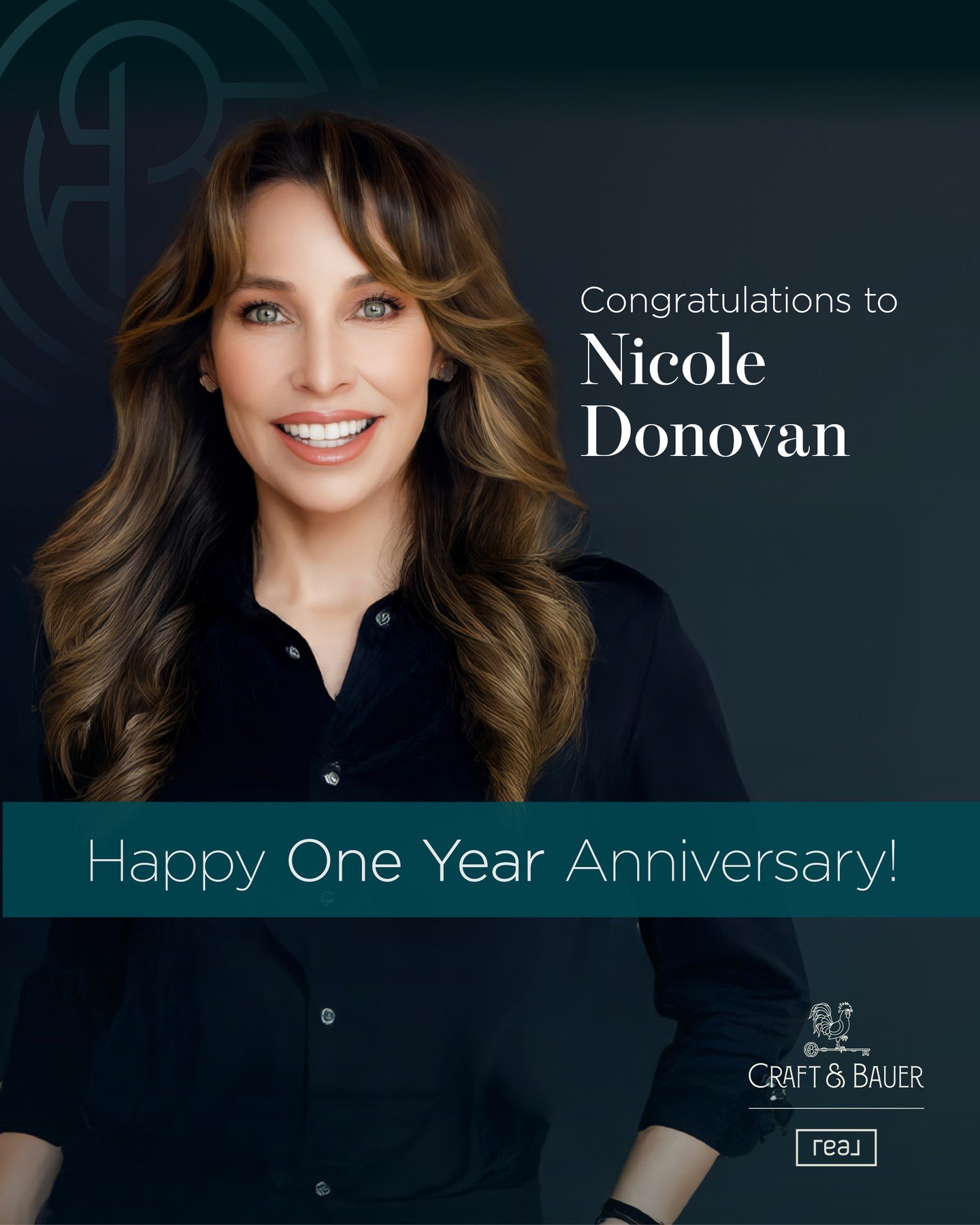 Congratulations to
Nicole Donovan

Happy One Year Anniversary!

CRAFT & BAUER

real